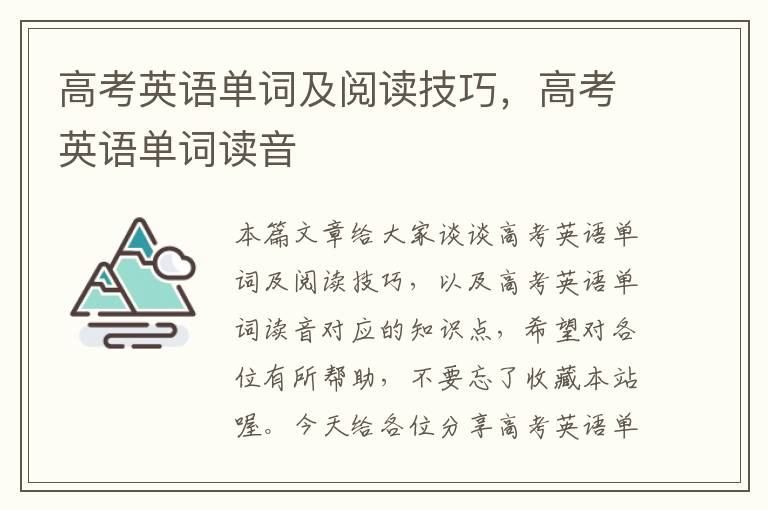 高考英语单词及阅读技巧，高考英语单词读音

本篇文章给大家谈谈高考英语单词及阅读技巧，以及高考英语单词读音对应的知识点，希望对各位有所帮助，不要忘了收藏本站喔。今天给各位分享高考英语单